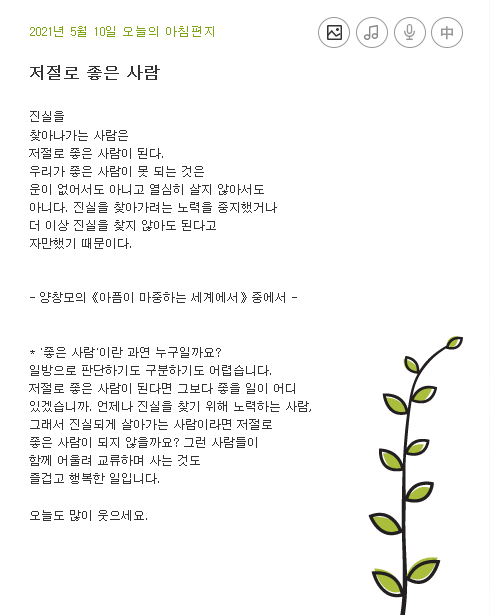 2021년 5월 10일 오늘의 아침편지

中

저절로 좋은 사람

진실을
찾아나가는 사람은
저절로 좋은 사람이 된다.
우리가 좋은 사람이 못 되는 것은
운이 없어서도 아니고 열심히 살지 않아서도
아니다. 진실을 찾아가려는 노력을 중지했거나
더 이상 진실을 찾지 않아도 된다고
자만했기 때문이다.

- 양창모의 《아픔이 마중하는 세계에서》 중에서 -

* '좋은 사람'이란 과연 누구일까요?
일방으로 판단하기도 구분하기도 어렵습니다.
저절로 좋은 사람이 된다면 그보다 좋을 일이 어디
있겠습니까. 언제나 진실을 찾기 위해 노력하는 사람,
그래서 진실되게 살아가는 사람이라면 저절로
좋은 사람이 되지 않을까요? 그런 사람들이
함께 어울려 교류하며 사는 것도
즐겁고 행복한 일입니다.

오늘도 많이 웃으세요.